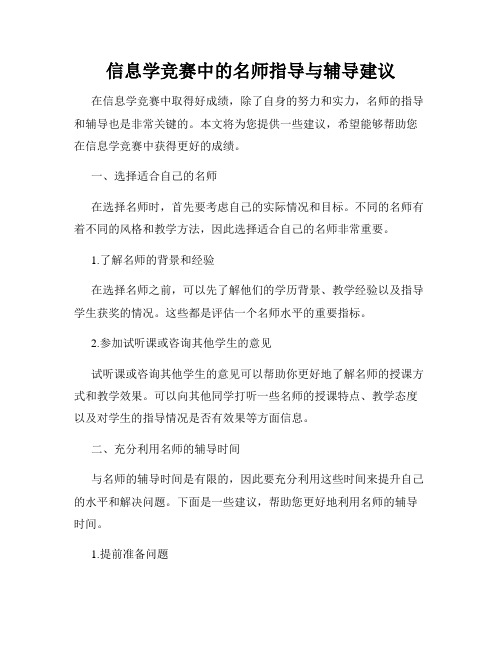 信息学竞赛中的名师指导与辅导建议

在信息学竞赛中取得好成绩，除了自身的努力和实力，名师的指导和辅导也是非常关键的。本文将为您提供一些建议，希望能够帮助您在信息学竞赛中获得更好的成绩。

一、选择适合自己的名师

在选择名师时，首先要考虑自己的实际情况和目标。不同的名师有着不同的风格和教学方法，因此选择适合自己的名师非常重要。

1.了解名师的背景和经验

在选择名师之前，可以先了解他们的学历背景、教学经验以及指导学生获奖的情况。这些都是评估一个名师水平的重要指标。

2.参加试听课或咨询其他学生的意见

试听课或咨询其他学生的意见可以帮助你更好地了解名师的授课方式和教学效果。可以向其他同学打听一些名师的授课特点、教学态度以及对学生的指导情况是否有效果等方面信息。

二、充分利用名师的辅导时间

与名师的辅导时间是有限的，因此要充分利用这些时间来提升自己的水平和解决问题。下面是一些建议，帮助您更好地利用名师的辅导时间。

1.提前准备问题